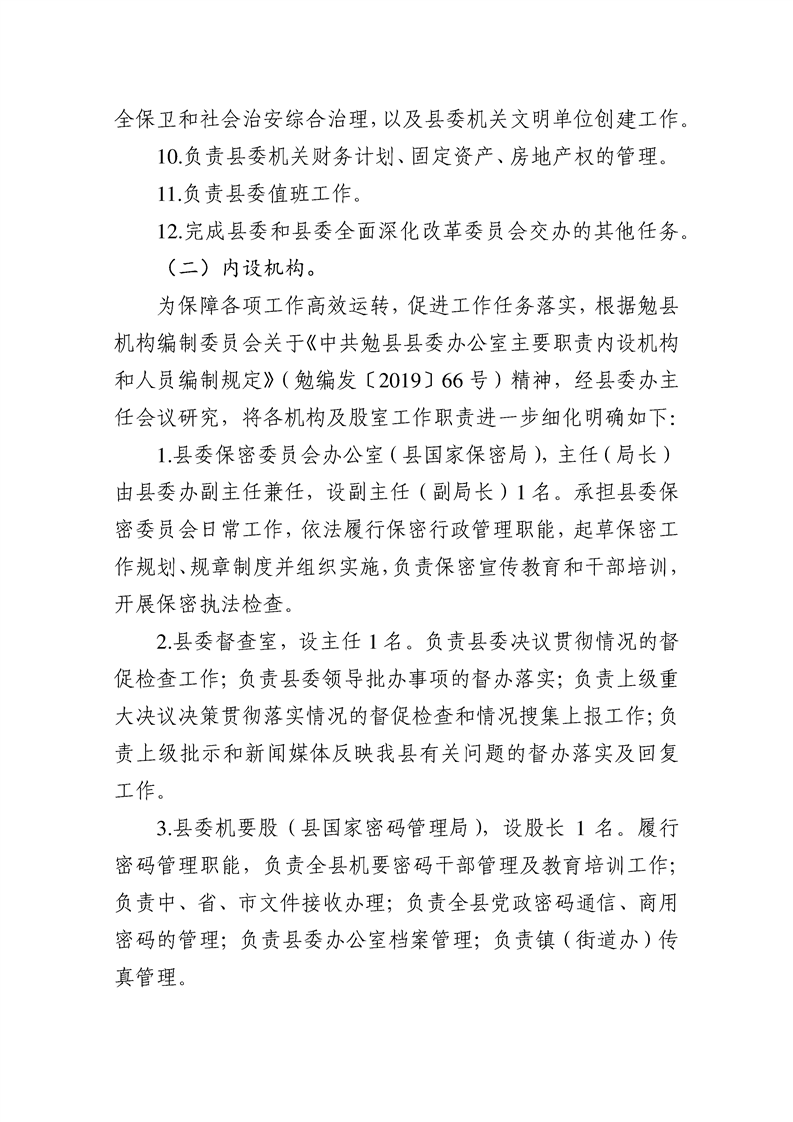 全保卫和社会治安综合治理，以及县委机关文明单位创建工作。

10.负责县委机关财务计划、固定资产、房地产权的管理。

11.负责县委值班工作。

12.完成县委和县委全面深化改革委员会交办的其他任务。

（二）内设机构。

为保障各项工作高效运转，促进工作任务落实，根据勉县机构编制委员会关于《中共勉县县委办公室主要职责内设机构和人员编制规定》（勉编发〔2019〕66号）精神，经县委办主任会议研究，将各机构及股室工作职责进一步细化明确如下：

1.县委保密委员会办公室（县国家保密局），主任（局长）由县委办副主任兼任，设副主任（副局长）1名。承担县委保密委员会日常工作，依法履行保密行政管理职能，起草保密工作规划、规章制度并组织实施，负责保密宣传教育和干部培训，开展保密执法检查。

2.县委督查室，设主任1名。负责县委决议贯彻情况的督促检查工作；负责县委领导批办事项的督办落实；负责上级重大决议决策贯彻落实情况的督促检查和情况搜集上报工作；负责上级批示和新闻媒体反映我县有关问题的督办落实及回复工作。

3.县委机要股（县国家密码管理局），设股长1名。履行密码管理职能，负责全县机要密码干部管理及教育培训工作；负责中、省、市文件接收办理；负责全县党政密码通信、商用密码的管理；负责县委办公室档案管理；负责镇（街道办）传真管理。